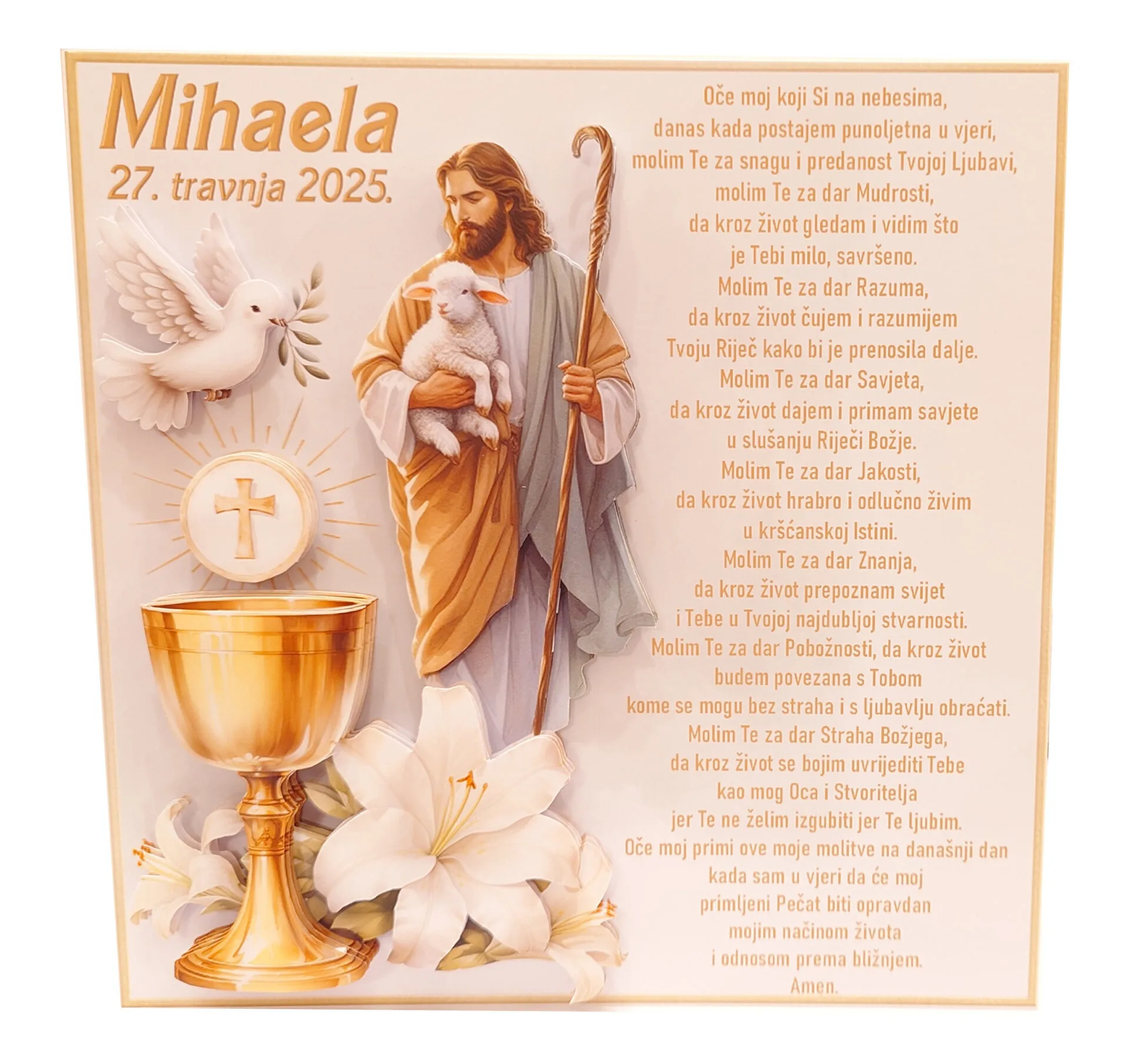 Mihaela
27. travnja 2025.

Oče moj koji Si na nebesima,
danas kada postajem punoljetna u vjeri,
molim Te za snagu i predanost Tvojoj Ljubavi,
molim Te za dar Mudrosti,
da kroz život gledam i vidim što
je Tebi milo, savršeno.
Molim Te za dar Razuma,
da kroz život čujem i razumijem
Tvoju Riječ kako bi je prenosila dalje.
Molim Te za dar Savjeta,
da kroz život dajem i primam savjete
u slušanju Riječi Božje.
Molim Te za dar Jakosti,
da kroz život hrabro i odlučno živim
u kršćanskoj Istini.
Molim Te za dar Znanja,
da kroz život prepoznam svijet
i Tebe u Tvojoj najdubljoj stvarnosti.
Molim Te za dar Pobožnosti, da kroz život
budem povezana s Tobom
kome se mogu bez straha i s ljubavlju obraćati.
Molim Te za dar Straha Božjega,
da kroz život se bojim uvrijediti Tebe
kao mog Oca i Stvoritelja
jer Te ne želim izgubiti jer Te ljubim.
Oče moj primi ove moje molitve na današnji dan
kada sam u vjeri da će moj
primljeni Pečat biti opravdan
mojim načinom života
i odnosom prema bližnjem.
Amen.